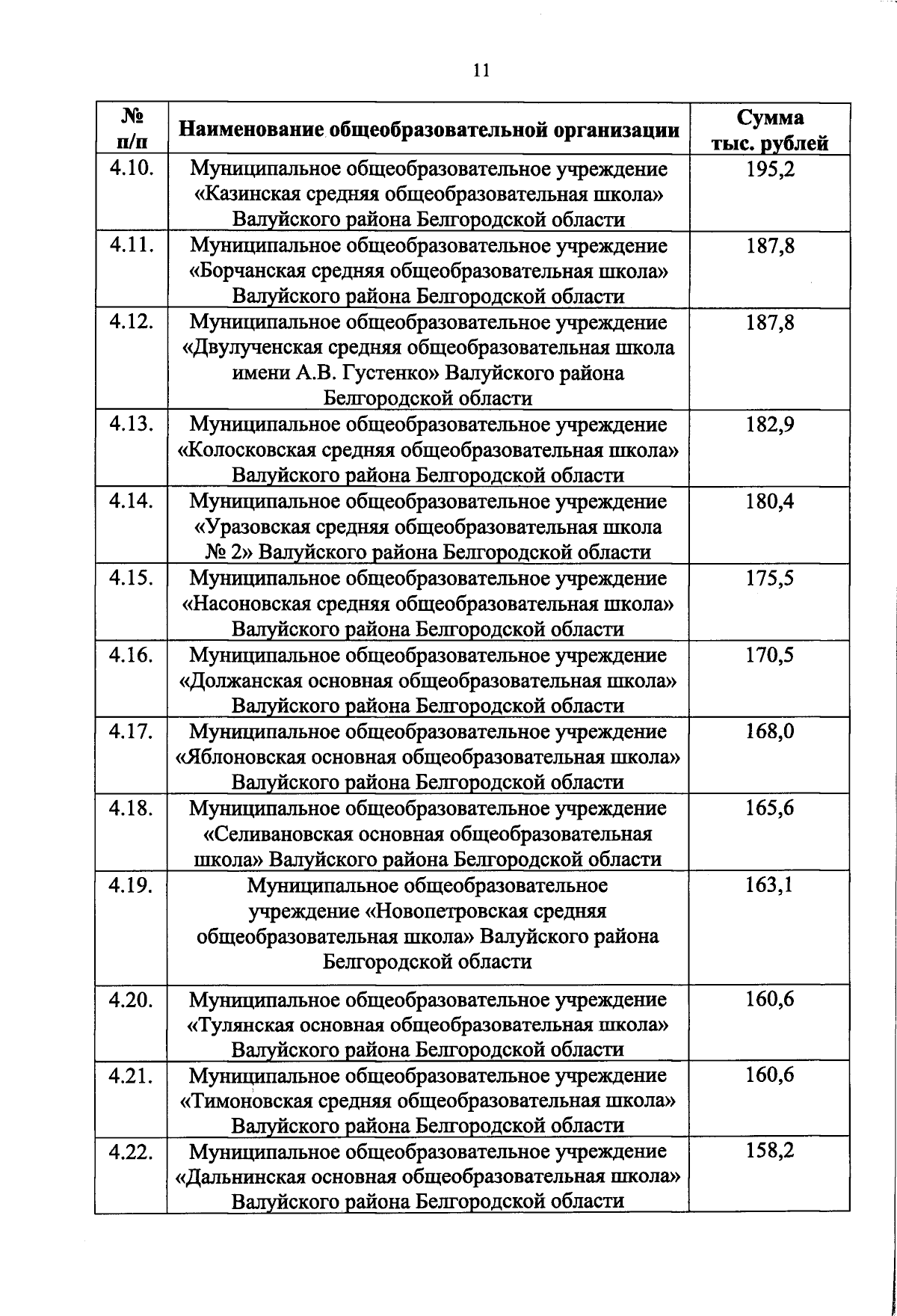 11

| № п/п | Наименование общеобразовательной организации | Сумма тыс. рублей |
|---|---|---|
| 4.10. | Муниципальное общеобразовательное учреждение «Казинская средняя общеобразовательная школа» Валуйского района Белгородской области | 195,2 |
| 4.11. | Муниципальное общеобразовательное учреждение «Борчанская средняя общеобразовательная школа» Валуйского района Белгородской области | 187,8 |
| 4.12. | Муниципальное общеобразовательное учреждение «Двулученская средняя общеобразовательная школа имени А.В. Густенко» Валуйского района Белгородской области | 187,8 |
| 4.13. | Муниципальное общеобразовательное учреждение «Колосковская средняя общеобразовательная школа» Валуйского района Белгородской области | 182,9 |
| 4.14. | Муниципальное общеобразовательное учреждение «Уразовская средняя общеобразовательная школа № 2» Валуйского района Белгородской области | 180,4 |
| 4.15. | Муниципальное общеобразовательное учреждение «Насоновская средняя общеобразовательная школа» Валуйского района Белгородской области | 175,5 |
| 4.16. | Муниципальное общеобразовательное учреждение «Должанская основная общеобразовательная школа» Валуйского района Белгородской области | 170,5 |
| 4.17. | Муниципальное общеобразовательное учреждение «Яблоновская основная общеобразовательная школа» Валуйского района Белгородской области | 168,0 |
| 4.18. | Муниципальное общеобразовательное учреждение «Селивановская основная общеобразовательная школа» Валуйского района Белгородской области | 165,6 |
| 4.19. | Муниципальное общеобразовательное учреждение «Новопетровская средняя общеобразовательная школа» Валуйского района Белгородской области | 163,1 |
| 4.20. | Муниципальное общеобразовательное учреждение «Тулянская основная общеобразовательная школа» Валуйского района Белгородской области | 160,6 |
| 4.21. | Муниципальное общеобразовательное учреждение «Тимоновская средняя общеобразовательная школа» Валуйского района Белгородской области | 160,6 |
| 4.22. | Муниципальное общеобразовательное учреждение «Дальнинская основная общеобразовательная школа» Валуйского района Белгородской области | 158,2 |